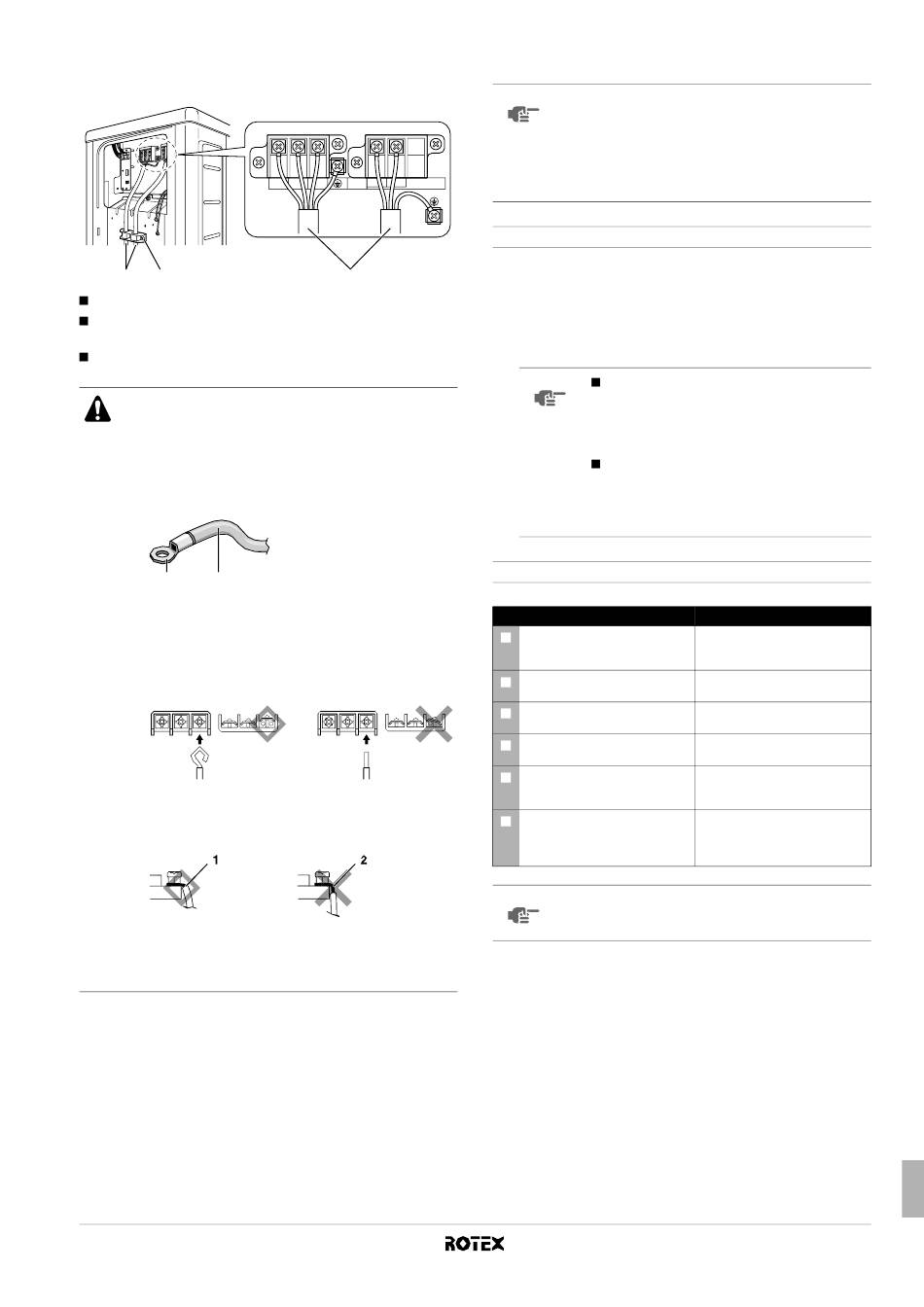 1 2

ROTEX